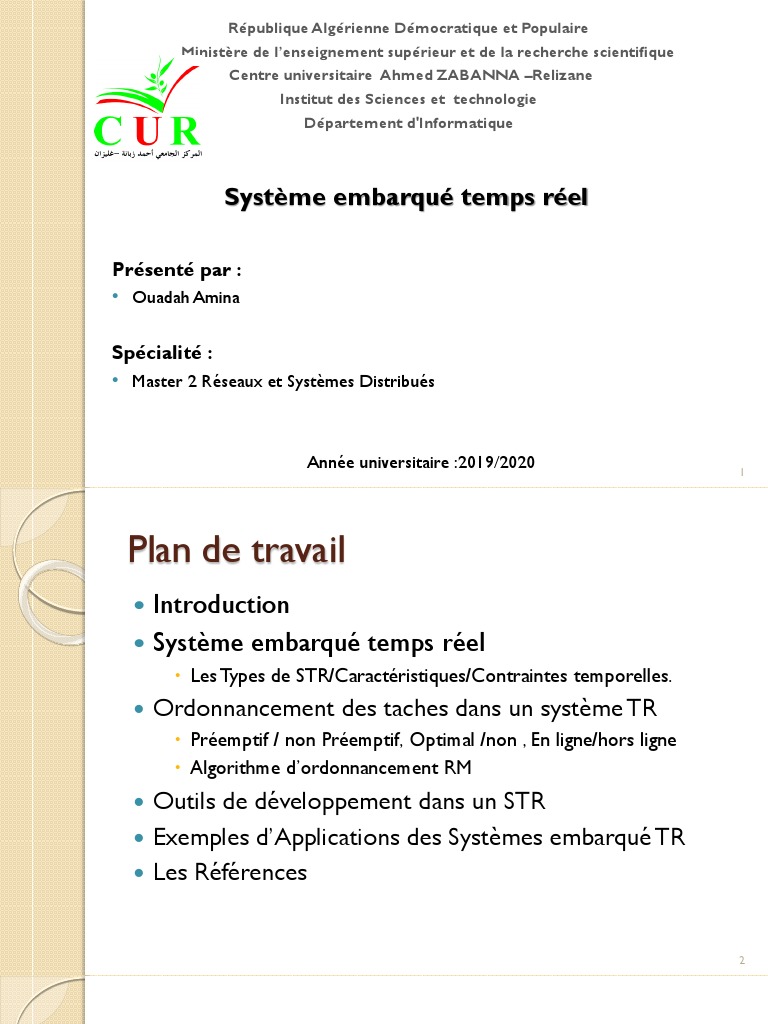 République Algérienne Démocratique et Populaire
Ministère de l'enseignement supérieur et de la recherche scientifique
Centre universitaire Ahmed ZABANNA –Relizane
Institut des Sciences et technologie
Département d'Informatique

CUR
المركز الجامعي أحمد زبانة –غليزان

Système embarqué temps réel

Présenté par :
• Ouadah Amina

Spécialité :
• Master 2 Réseaux et Systèmes Distribués

Année universitaire :2019/2020

1

Plan de travail

• Introduction
• Système embarqué temps réel
  • Les Types de STR/Caractéristiques/Contraintes temporelles.
• Ordonnancement des taches dans un système TR
  • Préemptif / non Préemptif, Optimal /non , En ligne/hors ligne
  • Algorithme d'ordonnancement RM
• Outils de développement dans un STR
• Exemples d'Applications des Systèmes embarqué TR
• Les Références

2